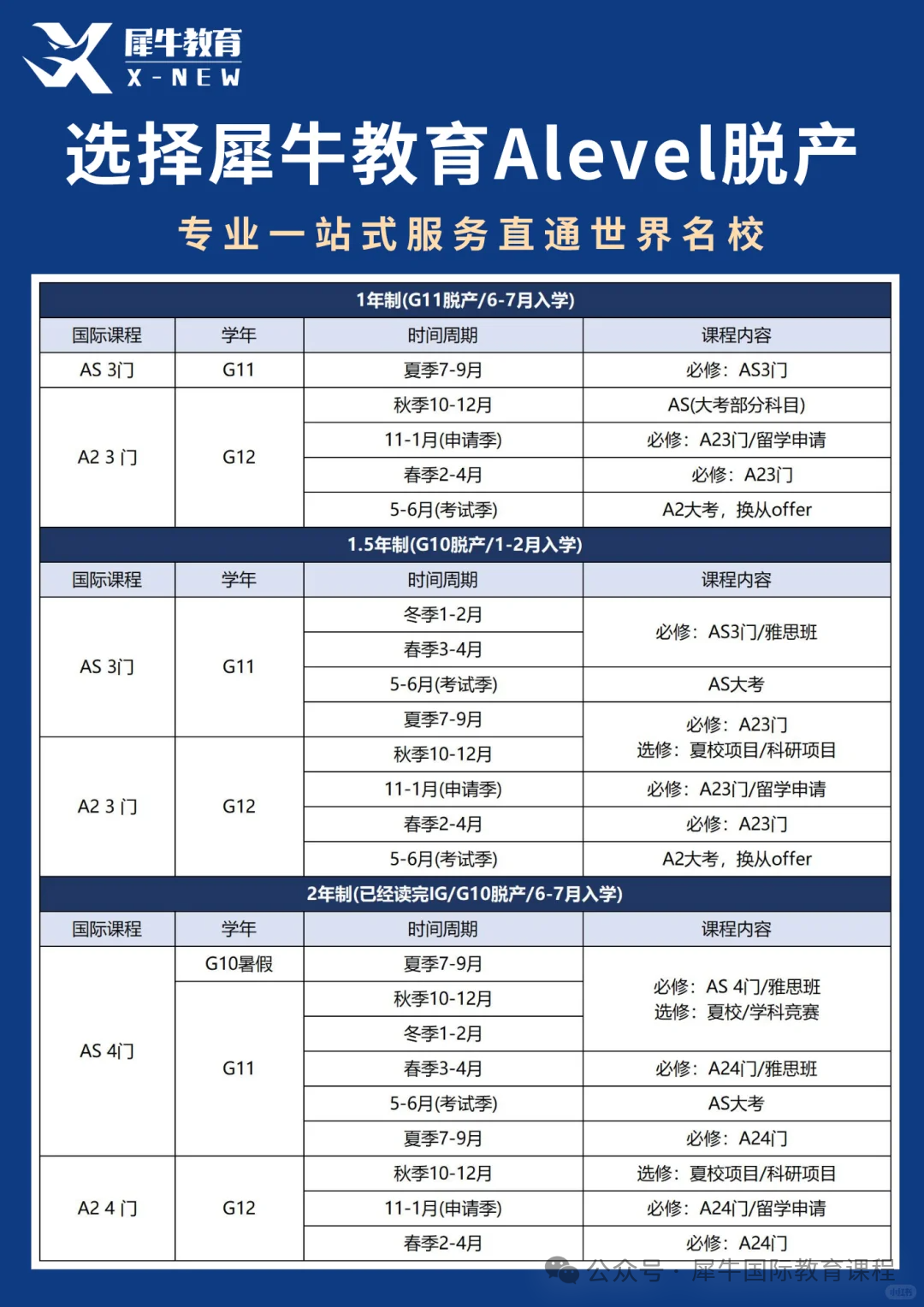 犀牛教育
X-NEW

选择犀牛教育Alevel脱产

专业一站式服务直通世界名校

1年制(G11脱产/6-7月入学)

| 国际课程 | 学年 | 时间周期 | 课程内容 |
|---|---|---|---|
| AS 3门 | G11 | 夏季7-9月 | 必修：AS3门 |
| A2 3 门 | G12 | 秋季10-12月 | AS(大考部分科目) |
| | | 11-1月(申请季) | 必修：A23门/留学申请 |
| | | 春季2-4月 | 必修：A23门 |
| | | 5-6月(考试季) | A2大考，换从offer |

1.5年制(G10脱产/1-2月入学)

| 国际课程 | 学年 | 时间周期 | 课程内容 |
|---|---|---|---|
| AS 3门 | G11 | 冬季1-2月 | 必修：AS3门/雅思班 |
| | | 春季3-4月 | |
| | | 5-6月(考试季) | AS大考 |
| | | 夏季7-9月 | 必修：A23门 选修：夏校项目/科研项目 |
| A2 3 门 | G12 | 秋季10-12月 | |
| | | 11-1月(申请季) | 必修：A23门/留学申请 |
| | | 春季2-4月 | 必修：A23门 |
| | | 5-6月(考试季) | A2大考，换从offer |

2年制(已经读完IG/G10脱产/6-7月入学)

| 国际课程 | 学年 | 时间周期 | 课程内容 |
|---|---|---|---|
| AS 4门 | G10暑假 | 夏季7-9月 | 必修：AS 4门/雅思班 选修：夏校/学科竞赛 |
| | G11 | 秋季10-12月 | |
| | | 冬季1-2月 | |
| | | 春季3-4月 | 必修：A24门/雅思班 |
| | | 5-6月(考试季) | AS大考 |
| | | 夏季7-9月 | 必修：A24门 |
| A2 4 门 | G12 | 秋季10-12月 | 选修：夏校项目/科研项目 |
| | | 11-1月(申请季) | 必修：A24门/留学申请 |
| | | 春季2-4月 | 必修：A24门 |

公众号 · 犀牛国际教育课程